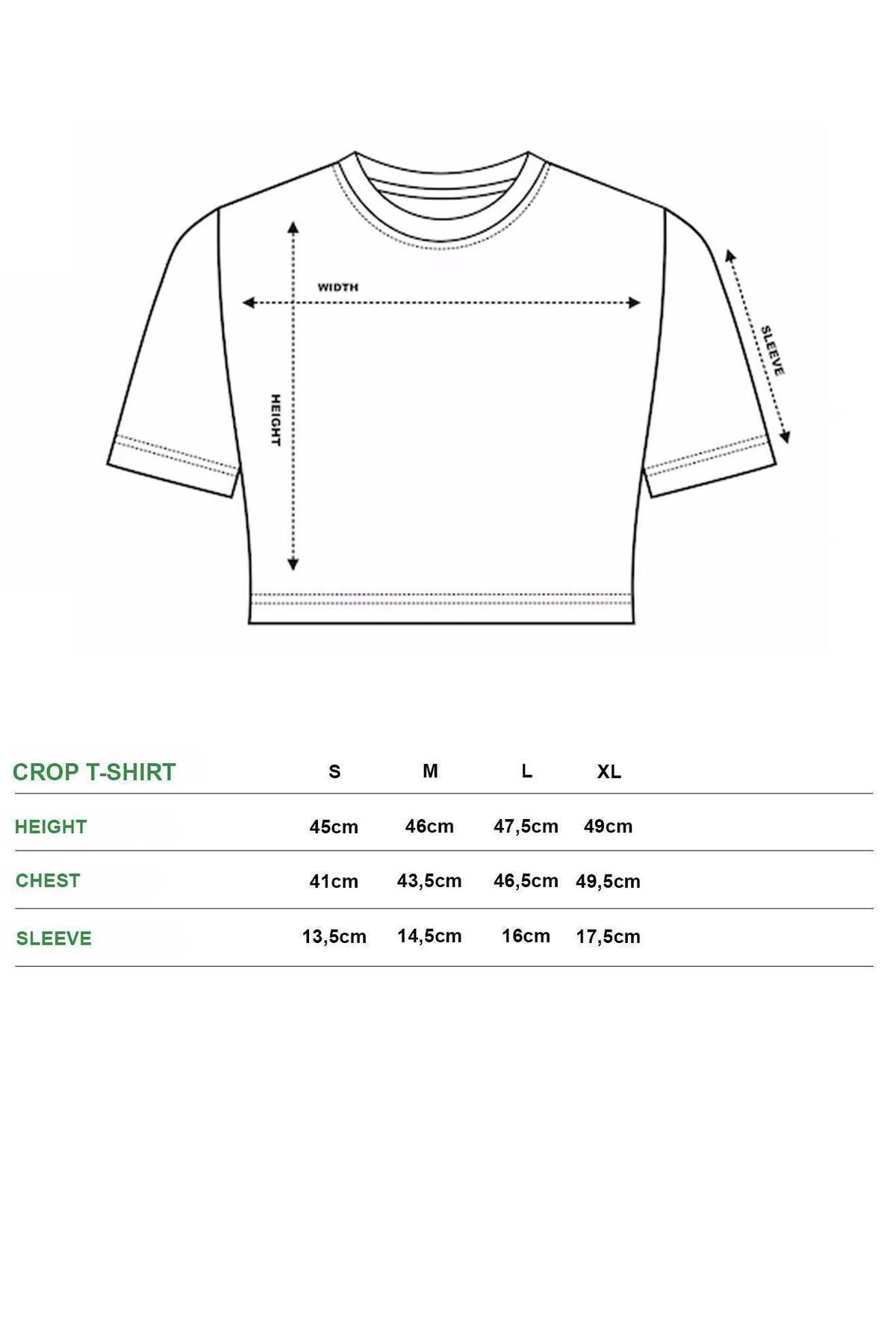 WIDTH

HEIGHT

SLEEVE

| CROP T-SHIRT | S | M | L | XL |
|---|---|---|---|---|
| HEIGHT | 45cm | 46cm | 47,5cm | 49cm |
| CHEST | 41cm | 43,5cm | 46,5cm | 49,5cm |
| SLEEVE | 13,5cm | 14,5cm | 16cm | 17,5cm |